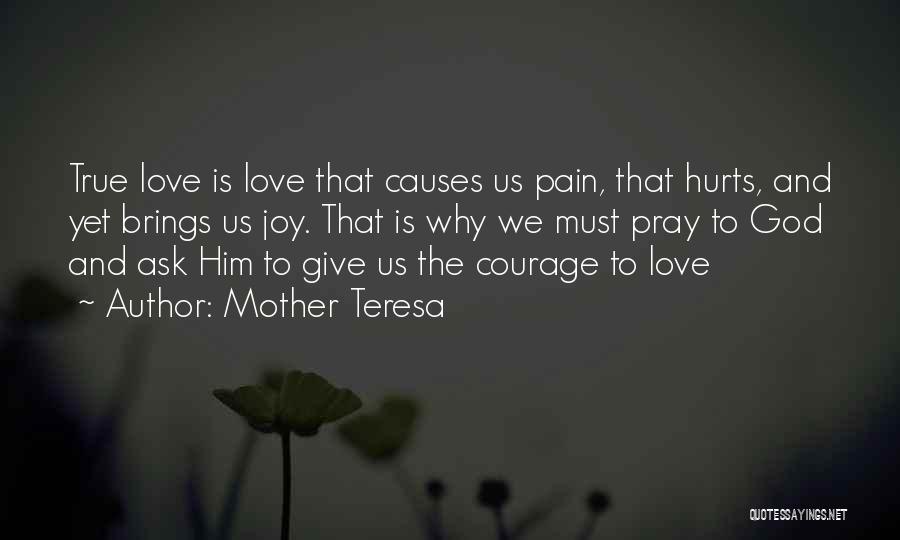 True love is love that causes us pain, that hurts, and yet brings us joy. That is why we must pray to God and ask Him to give us the courage to love
~ Author: Mother Teresa

QUOTESSAYINGS.NET